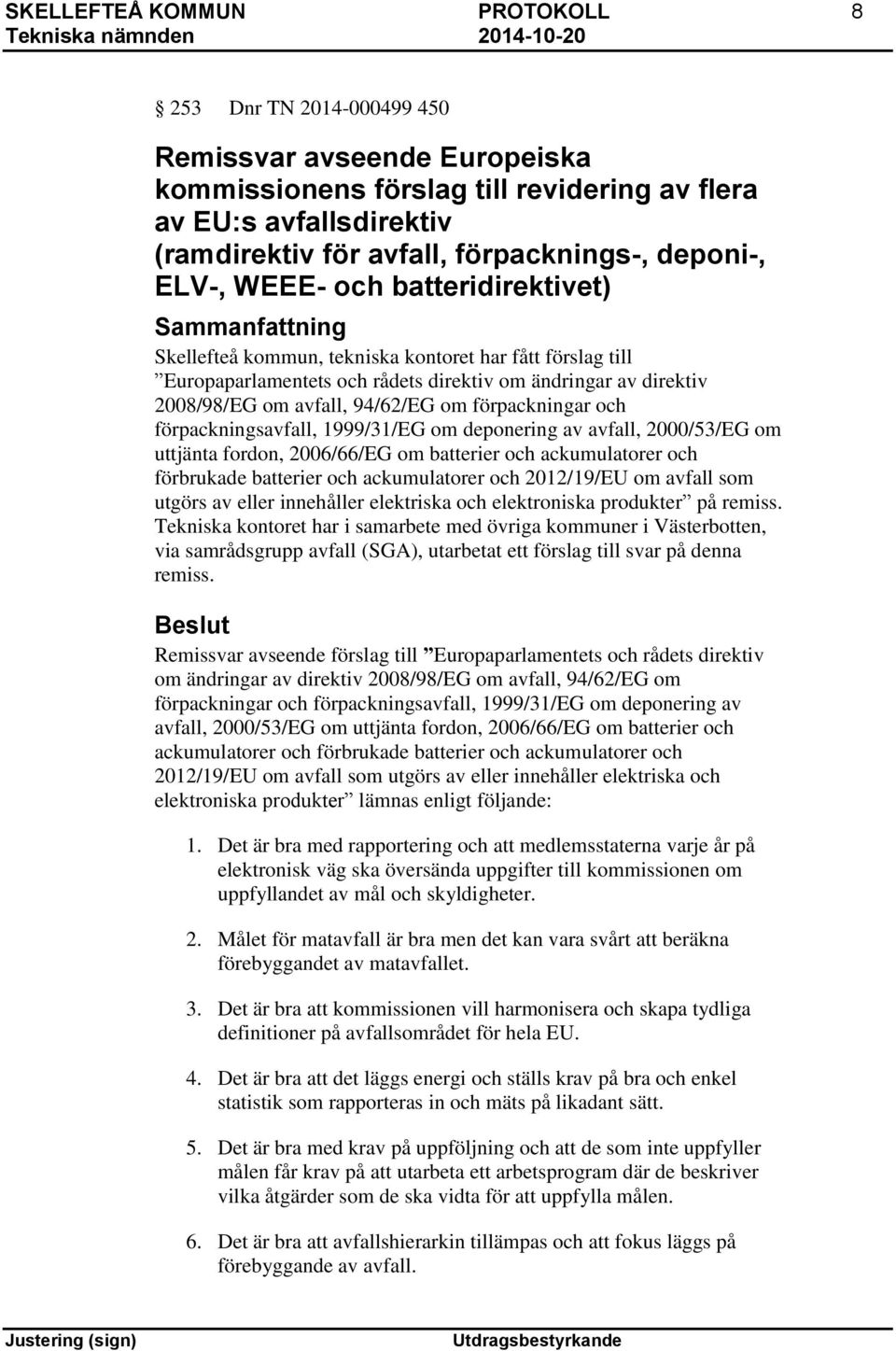 SKELLEFTEÅ KOMMUN PROTOKOLL 8
Tekniska nämnden 2014-10-20

§ 253 Dnr TN 2014-000499 450

Remissvar avseende Europeiska kommissionens förslag till revidering av flera av EU:s avfallsdirektiv (ramdirektiv för avfall, förpacknings-, deponi-, ELV-, WEEE- och batteridirektivet)

Sammanfattning

Skellefteå kommun, tekniska kontoret har fått förslag till ”Europaparlamentets och rådets direktiv om ändringar av direktiv 2008/98/EG om avfall, 94/62/EG om förpackningar och förpackningsavfall, 1999/31/EG om deponering av avfall, 2000/53/EG om uttjänta fordon, 2006/66/EG om batterier och ackumulatorer och förbrukade batterier och ackumulatorer och 2012/19/EU om avfall som utgörs av eller innehåller elektriska och elektroniska produkter” på remiss. Tekniska kontoret har i samarbete med övriga kommuner i Västerbotten, via samrådsgrupp avfall (SGA), utarbetat ett förslag till svar på denna remiss.

Beslut

Remissvar avseende förslag till ”Europaparlamentets och rådets direktiv om ändringar av direktiv 2008/98/EG om avfall, 94/62/EG om förpackningar och förpackningsavfall, 1999/31/EG om deponering av avfall, 2000/53/EG om uttjänta fordon, 2006/66/EG om batterier och ackumulatorer och förbrukade batterier och ackumulatorer och 2012/19/EU om avfall som utgörs av eller innehåller elektriska och elektroniska produkter” lämnas enligt följande:

1. Det är bra med rapportering och att medlemsstaterna varje år på elektronisk väg ska översända uppgifter till kommissionen om uppfyllandet av mål och skyldigheter.

2. Målet för matavfall är bra men det kan vara svårt att beräkna förebyggandet av matavfallet.

3. Det är bra att kommissionen vill harmonisera och skapa tydliga definitioner på avfallsområdet för hela EU.

4. Det är bra att det läggs energi och ställs krav på bra och enkel statistik som rapporteras in och mäts på likadant sätt.

5. Det är bra med krav på uppföljning och att de som inte uppfyller målen får krav på att utarbeta ett arbetsprogram där de beskriver vilka åtgärder som de ska vidta för att uppfylla målen.

6. Det är bra att avfallshierarkin tillämpas och att fokus läggs på förebyggande av avfall.

Justering (sign) Utdragsbestyrkande